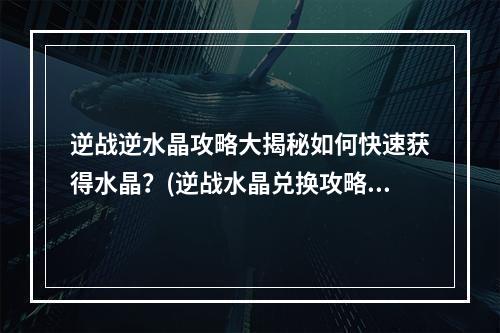 逆战逆水晶攻略大揭秘如何快速获得水晶？(逆战水晶兑换攻略...